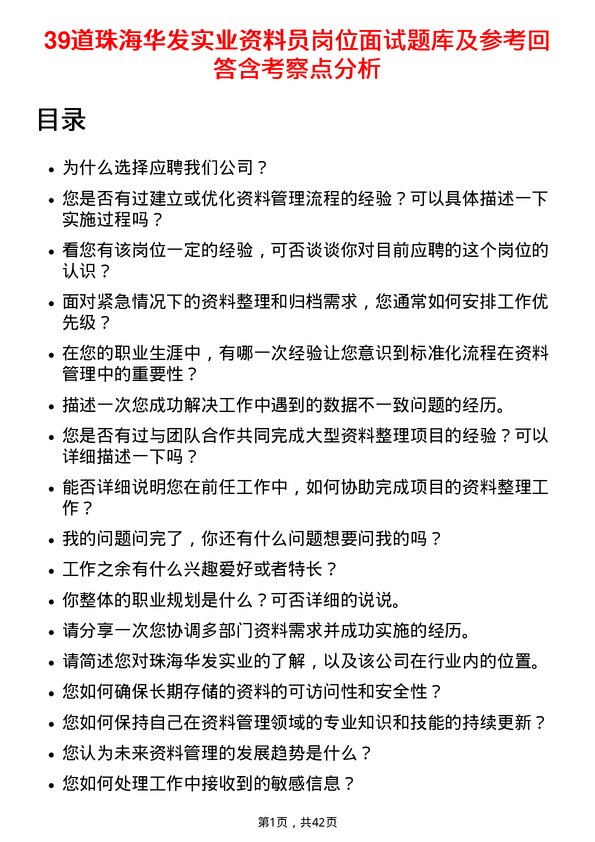 39道珠海华发实业资料员岗位面试题库及参考回答含考察点分析

目录

- 为什么选择应聘我们公司？
- 您是否有过建立或优化资料管理流程的经验？可以具体描述一下实施过程吗？
- 看您有该岗位一定的经验，可否谈谈你对目前应聘的这个岗位的认识？
- 面对紧急情况下的资料整理和归档需求，您通常如何安排工作优先级？
- 在您的职业生涯中，有哪一次经验让您意识到标准化流程在资料管理中的重要性？
- 描述一次您成功解决工作中遇到的数据不一致问题的经历。
- 您是否有过与团队合作共同完成大型资料整理项目的经验？可以详细描述一下吗？
- 能否详细说明您在前任工作中，如何协助完成项目的资料整理工作？
- 我的问题问完了，你还有什么问题想要问我的吗？
- 工作之余有什么兴趣爱好或者特长？
- 你整体的职业规划是什么？可否详细的说说。
- 请分享一次您协调多部门资料需求并成功实施的经历。
- 请简述您对珠海华发实业的了解，以及该公司在行业内的位置。
- 您如何确保长期存储的资料的可访问性和安全性？
- 您如何保持自己在资料管理领域的专业知识和技能的持续更新？
- 您认为未来资料管理的发展趋势是什么？
- 您如何处理工作中接收到的敏感信息？

第1页，共42页